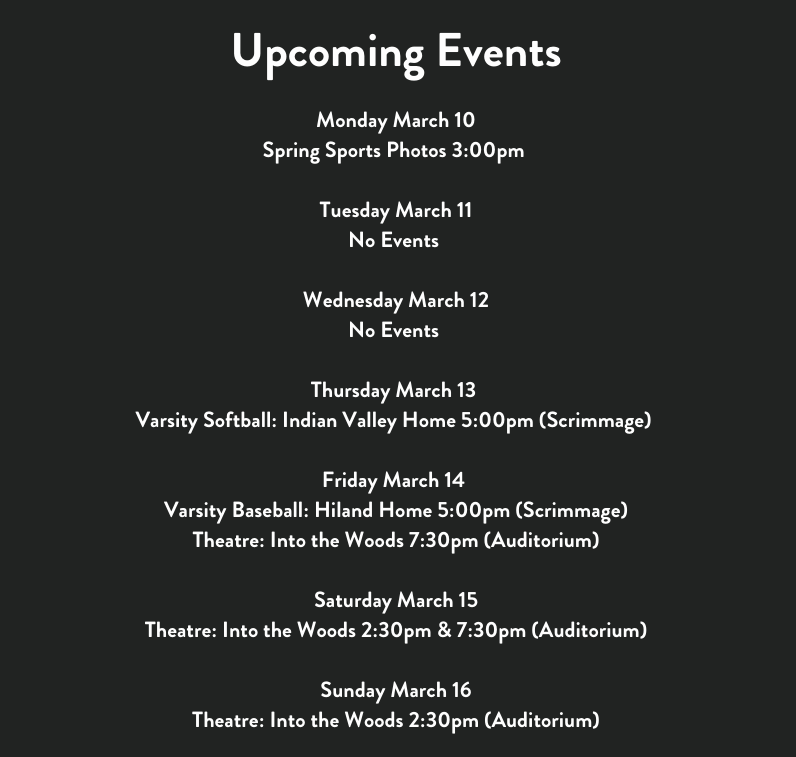 Upcoming Events

Monday March 10
Spring Sports Photos 3:00pm

Tuesday March 11
No Events

Wednesday March 12
No Events

Thursday March 13
Varsity Softball: Indian Valley Home 5:00pm (Scrimmage)

Friday March 14
Varsity Baseball: Hiland Home 5:00pm (Scrimmage)
Theatre: Into the Woods 7:30pm (Auditorium)

Saturday March 15
Theatre: Into the Woods 2:30pm & 7:30pm (Auditorium)

Sunday March 16
Theatre: Into the Woods 2:30pm (Auditorium)